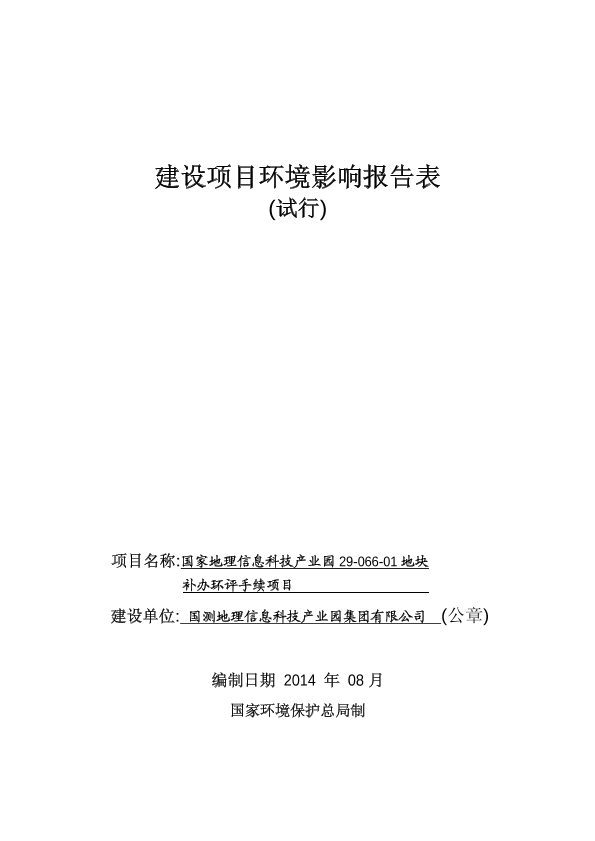 建设项目环境影响报告表
(试行)

项目名称:国家地理信息科技产业园 29-066-01 地块补办环评手续项目

建设单位: 国测地理信息科技产业园集团有限公司 (公章)

编制日期 2014 年 08 月

国家环境保护总局制